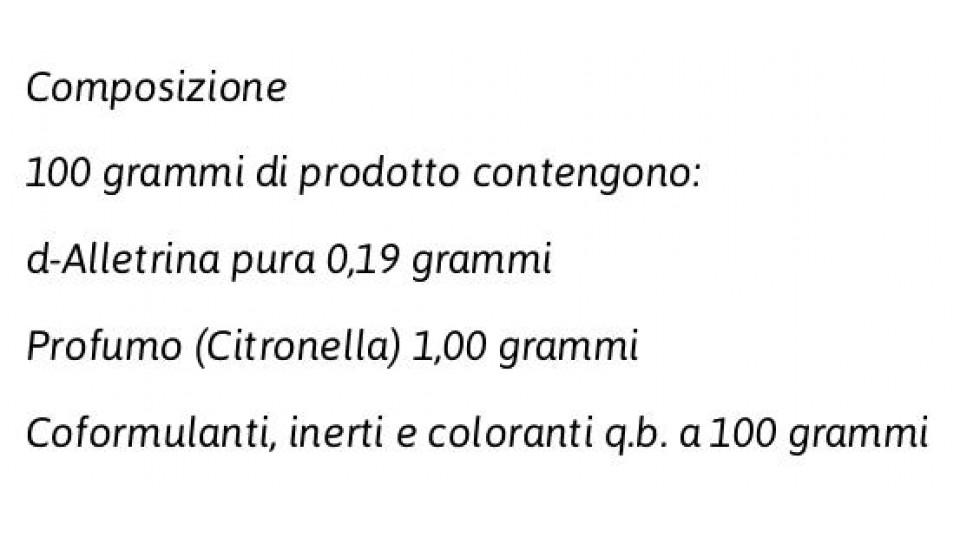 Composizione

100 grammi di prodotto contengono:

d-Alletrina pura 0,19 grammi

Profumo (Citronella) 1,00 grammi

Coformulanti, inerti e coloranti q.b. a 100 grammi